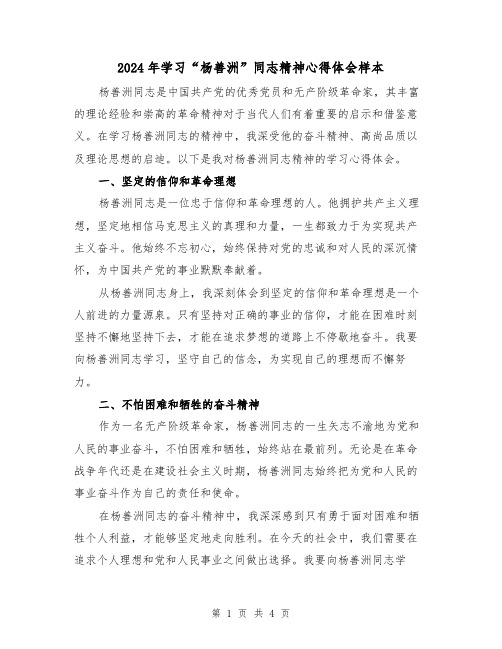 2024年学习“杨善洲”同志精神心得体会样本

杨善洲同志是中国共产党的优秀党员和无产阶级革命家，其丰富的理论经验和崇高的革命精神对于当代人们有着重要的启示和借鉴意义。在学习杨善洲同志的精神中，我深受他的奋斗精神、高尚品质以及理论思想的启迪。以下是我对杨善洲同志精神的学习心得体会。

一、坚定的信仰和革命理想

杨善洲同志是一位忠于信仰和革命理想的人。他拥护共产主义理想，坚定地相信马克思主义的真理和力量，一生都致力于为实现共产主义奋斗。他始终不忘初心，始终保持对党的忠诚和对人民的深沉情怀，为中国共产党的事业默默奉献着。

从杨善洲同志身上，我深刻体会到坚定的信仰和革命理想是一个人前进的力量源泉。只有坚持对正确的事业的信仰，才能在困难时刻坚持不懈地坚持下去，才能在追求梦想的道路上不停歇地奋斗。我要向杨善洲同志学习，坚守自己的信念，为实现自己的理想而不懈努力。

二、不怕困难和牺牲的奋斗精神

作为一名无产阶级革命家，杨善洲同志的一生矢志不渝地为党和人民的事业奋斗，不怕困难和牺牲，始终站在最前列。无论是在革命战争年代还是在建设社会主义时期，杨善洲同志始终把为党和人民的事业奋斗作为自己的责任和使命。

在杨善洲同志的奋斗精神中，我深深感到只有勇于面对困难和牺牲个人利益，才能够坚定地走向胜利。在今天的社会中，我们需要在追求个人理想和党和人民事业之间做出选择。我要向杨善洲同志学

第 1 页 共 4 页